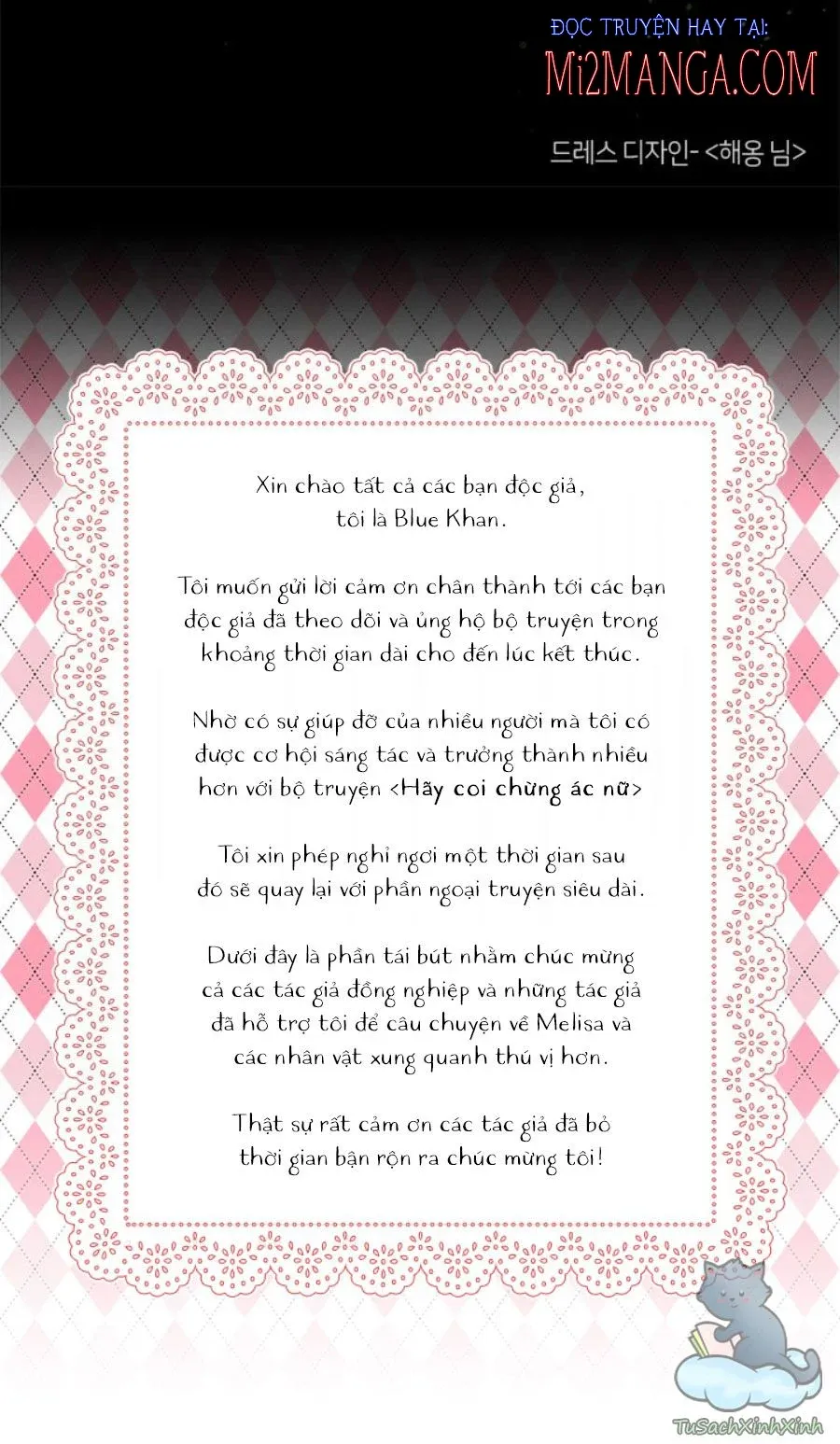 ĐỌC TRUYỆN HAY TẠI:
Mi2MANGA.COM

드레스 디자인- <해옹 님>

Xin chào tất cả các bạn độc giả, tôi là Blue Khan.

Tôi muốn gửi lời cảm ơn chân thành tới các bạn độc giả đã theo dõi và ủng hộ bộ truyện trong khoảng thời gian dài cho đến lúc kết thúc.

Nhờ có sự giúp đỡ của nhiều người mà tôi có được cơ hội sáng tác và trưởng thành nhiều hơn với bộ truyện <Hãy coi chừng ác nữ>

Tôi xin phép nghỉ ngơi một thời gian sau đó sẽ quay lại với phần ngoại truyện siêu dài.

Dưới đây là phần tái bút nhằm chúc mừng cả các tác giả đồng nghiệp và những tác giả đã hỗ trợ tôi để câu chuyện về Melisa và các nhân vật xung quanh thú vị hơn.

Thật sự rất cảm ơn các tác giả đã bỏ thời gian bận rộn ra chúc mừng tôi!

TuSachXinhXinh